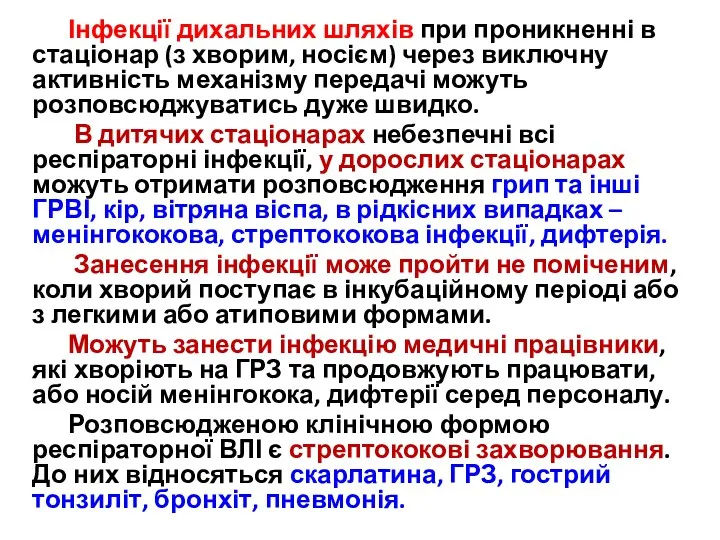 Інфекції дихальних шляхів при проникненні в стаціонар (з хворим, носієм) через виключну активність механізму передачі можуть розповсюджуватись дуже швидко.

В дитячих стаціонарах небезпечні всі респіраторні інфекції, у дорослих стаціонарах можуть отримати розповсюдження грип та інші ГРВІ, кір, вітряна віспа, в рідкісних випадках – менінгококова, стрептококова інфекції, дифтерія.

Занесення інфекції може пройти не поміченим, коли хворий поступає в інкубаційному періоді або з легкими або атиповими формами.

Можуть занести інфекцію медичні працівники, які хворіють на ГРЗ та продовжують працювати, або носій менінгокока, дифтерії серед персоналу.

Розповсюдженою клінічною формою респіраторної ВЛІ є стрептококові захворювання. До них відносяться скарлатина, ГРЗ, гострий тонзиліт, бронхіт, пневмонія.